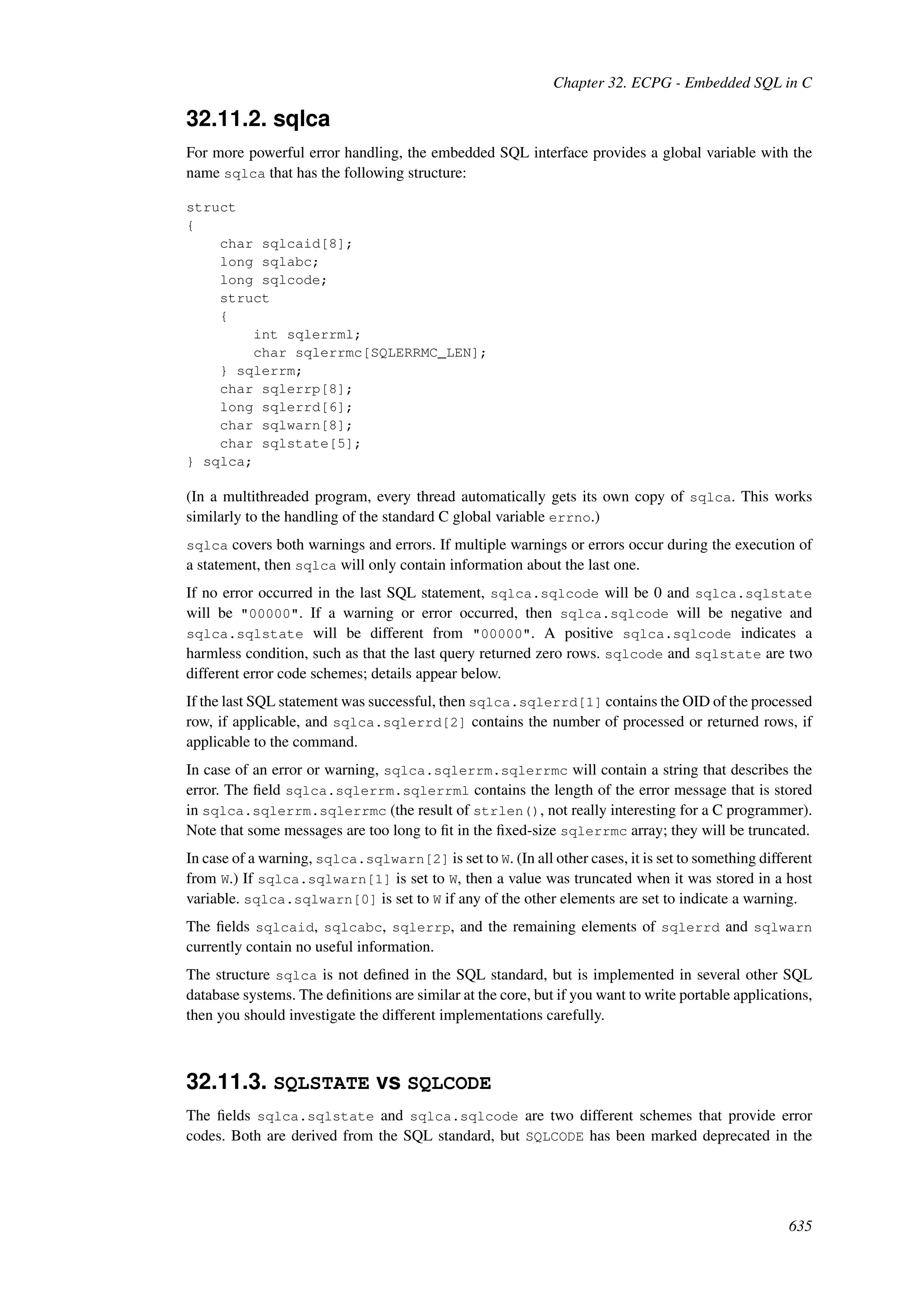 Chapter 32. ECPG - Embedded SQL in C

32.11.2. sqlca

For more powerful error handling, the embedded SQL interface provides a global variable with the name sqlca that has the following structure:

struct
{
    char sqlcaid[8];
    long sqlabc;
    long sqlcode;
    struct
    {
        int sqlerrml;
        char sqlerrmc[SQLERRMC_LEN];
    } sqlerrm;
    char sqlerrp[8];
    long sqlerrd[6];
    char sqlwarn[8];
    char sqlstate[5];
} sqlca;

(In a multithreaded program, every thread automatically gets its own copy of sqlca. This works similarly to the handling of the standard C global variable errno.)

sqlca covers both warnings and errors. If multiple warnings or errors occur during the execution of a statement, then sqlca will only contain information about the last one.

If no error occurred in the last SQL statement, sqlca.sqlcode will be 0 and sqlca.sqlstate will be "00000". If a warning or error occurred, then sqlca.sqlcode will be negative and sqlca.sqlstate will be different from "00000". A positive sqlca.sqlcode indicates a harmless condition, such as that the last query returned zero rows. sqlcode and sqlstate are two different error code schemes; details appear below.

If the last SQL statement was successful, then sqlca.sqlerrd[1] contains the OID of the processed row, if applicable, and sqlca.sqlerrd[2] contains the number of processed or returned rows, if applicable to the command.

In case of an error or warning, sqlca.sqlerrm.sqlerrmc will contain a string that describes the error. The field sqlca.sqlerrm.sqlerrml contains the length of the error message that is stored in sqlca.sqlerrm.sqlerrmc (the result of strlen(), not really interesting for a C programmer). Note that some messages are too long to fit in the fixed-size sqlerrmc array; they will be truncated.

In case of a warning, sqlca.sqlwarn[2] is set to W. (In all other cases, it is set to something different from W.) If sqlca.sqlwarn[1] is set to W, then a value was truncated when it was stored in a host variable. sqlca.sqlwarn[0] is set to W if any of the other elements are set to indicate a warning.

The fields sqlcaid, sqlcabc, sqlerrp, and the remaining elements of sqlerrd and sqlwarn currently contain no useful information.

The structure sqlca is not defined in the SQL standard, but is implemented in several other SQL database systems. The definitions are similar at the core, but if you want to write portable applications, then you should investigate the different implementations carefully.

32.11.3. SQLSTATE vs SQLCODE

The fields sqlca.sqlstate and sqlca.sqlcode are two different schemes that provide error codes. Both are derived from the SQL standard, but SQLCODE has been marked deprecated in the

635